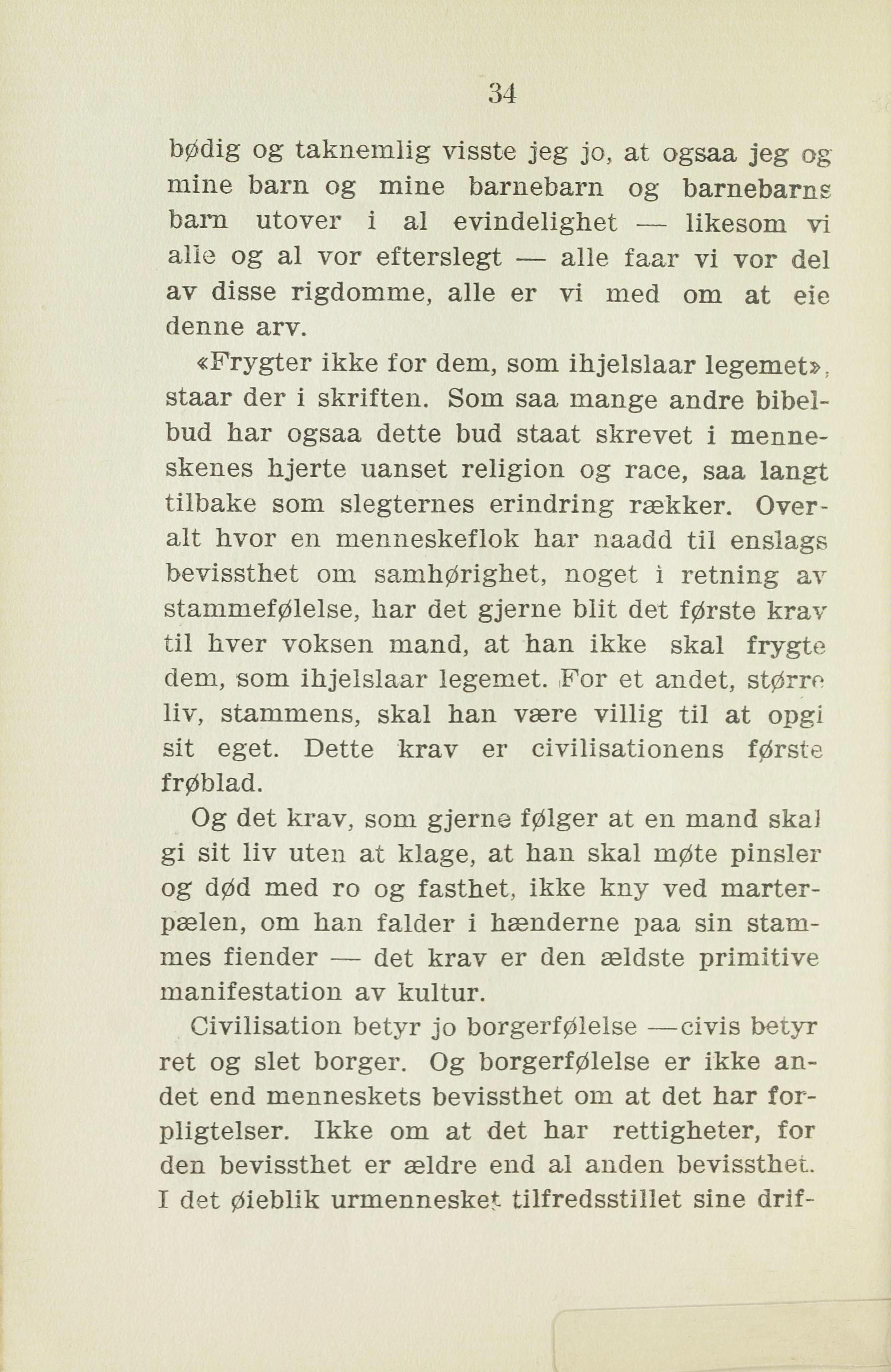 34

bødig og taknemlig visste jeg jo, at ogsaa jeg og mine barn og mine barnebarn og barnebarns barn utover i al evindelighet — likesom vi alle og al vor efterslegt — alle faar vi vor del av disse rigdomme, alle er vi med om at eie denne arv.

«Frygter ikke for dem, som ihjelslaar legemet», staar der i skriften. Som saa mange andre bibelbud har ogsaa dette bud staat skrevet i menneskenes hjerte uanset religion og race, saa langt tilbake som slegternes erindring rækker. Overalt hvor en menneskeflok har naadd til enslags bevissthet om samhørighet, noget i retning av stammefølelse, har det gjerne blit det første krav til hver voksen mand, at han ikke skal frygte dem, som ihjelslaar legemet. For et andet, større liv, stammens, skal han være villig til at opgi sit eget. Dette krav er civilisationens første frøblad.

Og det krav, som gjerne følger at en mand skal gi sit liv uten at klage, at han skal møte pinsler og død med ro og fasthet, ikke kny ved marterpælen, om han falder i hænderne paa sin stammes fiender — det krav er den ældste primitive manifestation av kultur.

Civilisation betyr jo borgerfølelse —civis betyr ret og slet borger. Og borgerfølelse er ikke andet end menneskets bevissthet om at det har forpligtelser. Ikke om at det har rettigheter, for den bevissthet er ældre end al anden bevissthet. I det øieblik urmennesket tilfredsstillet sine drif-